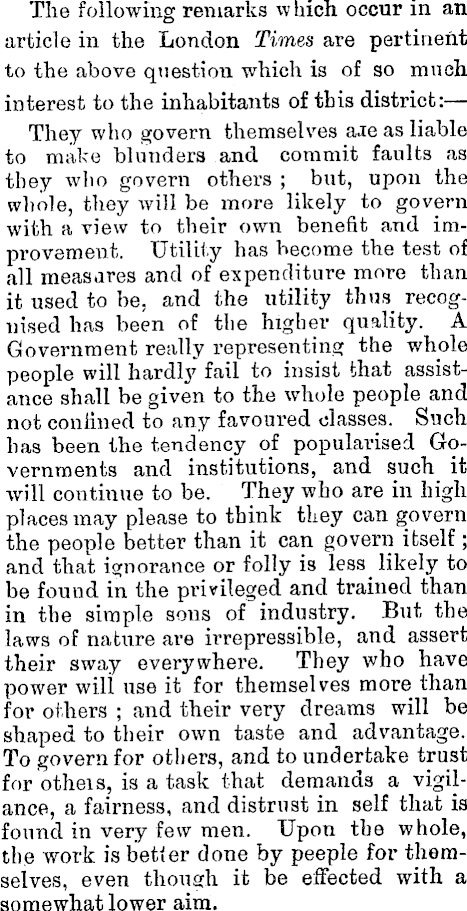 The following remarks which occur in an article in the London Times are pertinent to the above question which is of so much interest to the inhabitants of this district:—

They who govern themselves are as liable to make blunders and commit faults as they who govern others; but, upon the whole, they will be more likely to govern with a view to their own benefit and improvement. Utility has become the test of all measures and of expenditure more than it used to be, and the utility thus recognised has been of the higher quality. A Government really representing the whole people will hardly fail to insist that assistance shall be given to the whole people and not confined to any favoured classes. Such has been the tendency of popularised Governments and institutions, and such it will continue to be. They who are in high places may please to think they can govern the people better than it can govern itself; and that ignorance or folly is less likely to be found in the privileged and trained than in the simple sons of industry. But the laws of nature are irrepressible, and assert their sway everywhere. They who have power will use it for themselves more than for others; and their very dreams will be shaped to their own taste and advantage. To govern for others, and to undertake trust for others, is a task that demands a vigilance, a fairness, and distrust in self that is found in very few men. Upon the whole, the work is better done by peeple for themselves, even though it be effected with a somewhat lower aim.